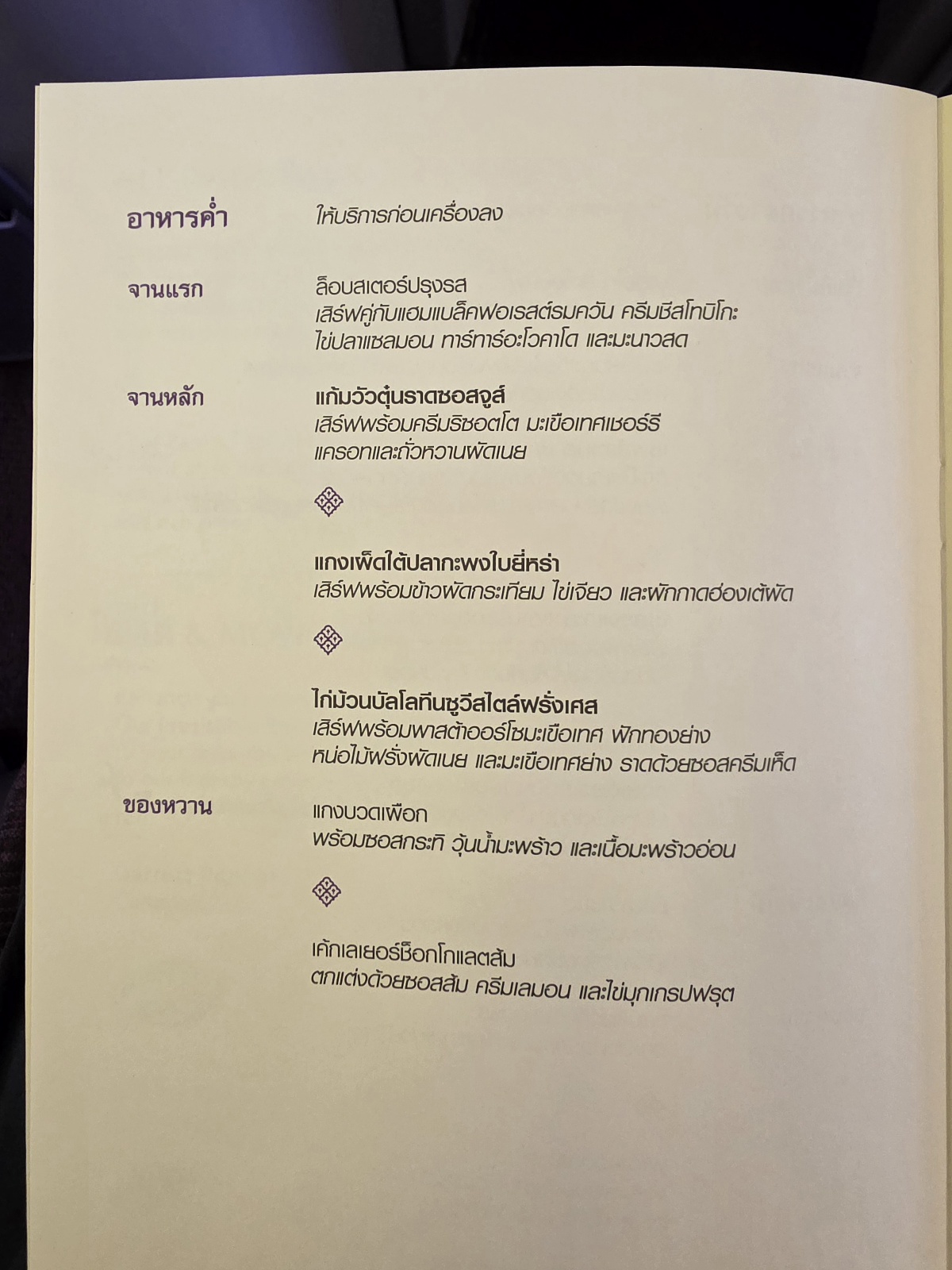 อาหารค่ำ
ให้บริการก่อนเครื่องลง

จานแรก
ล็อบสเตอร์ปรุงรส
เสิร์ฟคู่กับแฮมแบล็คฟอเรสต์รมควัน ครีมชีสโทบิโกะ ไข่ปลาแซลมอน ทาร์ทาร์อะโวคาโด และมะนาวสด

จานหลัก
แก้มวัวตุ๋นราดซอสจูส์
เสิร์ฟพร้อมครีมริซอตโต มะเขือเทศเชอร์รี แครอทและถั่วหวานผัดเนย

แกงเผ็ดใต้ปลากะพงใบยี่หร่า
เสิร์ฟพร้อมข้าวผัดกระเทียม ไข่เจียว และผักกาดฮ่องเต้ผัด

ไก่ม้วนบัลโลทีนซูวีสไตล์ฝรั่งเศส
เสิร์ฟพร้อมพาสต้าออร์โซมะเขือเทศ ฟักทองย่าง หน่อไม้ฝรั่งผัดเนย และมะเขือเทศย่าง ราดด้วยซอสครีมเห็ด

ของหวาน
แกงบวดเผือก
พร้อมซอสกระทิ วุ้นน้ำมะพร้าว และเนื้อมะพร้าวอ่อน

เค้กเลเยอร์ช็อกโกแลตส้ม
ตกแต่งด้วยซอสส้ม ครีมเลมอน และไข่มุกเกรปฟรุต